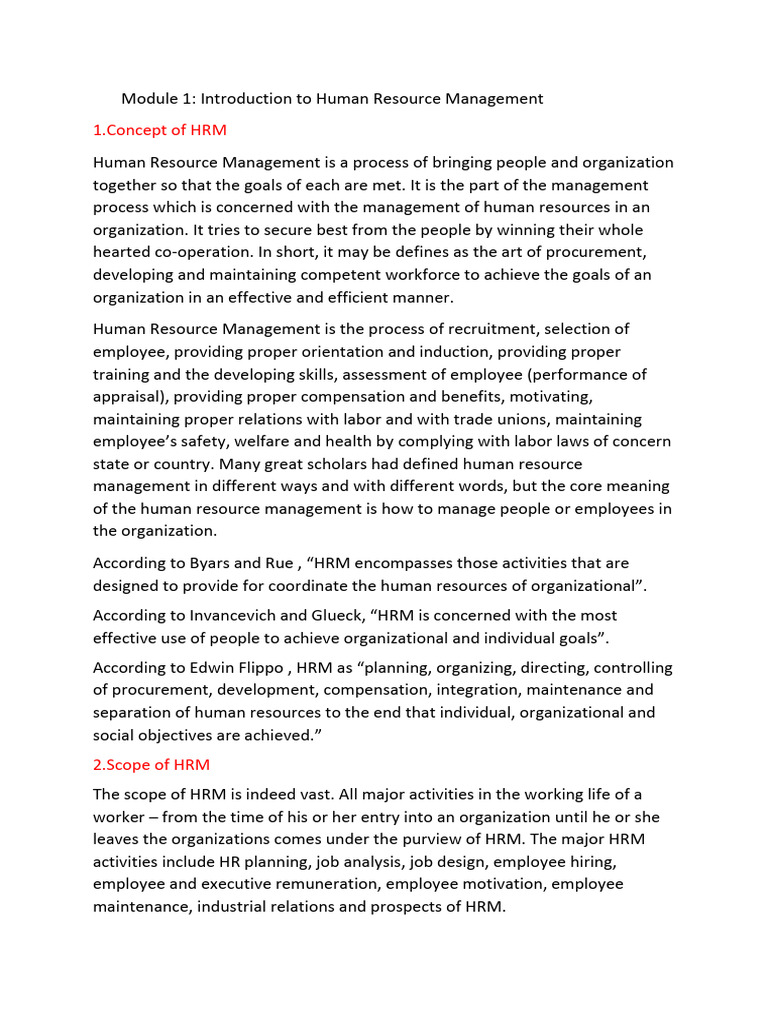 Module 1: Introduction to Human Resource Management

1.Concept of HRM

Human Resource Management is a process of bringing people and organization together so that the goals of each are met. It is the part of the management process which is concerned with the management of human resources in an organization. It tries to secure best from the people by winning their whole hearted co-operation. In short, it may be defines as the art of procurement, developing and maintaining competent workforce to achieve the goals of an organization in an effective and efficient manner.

Human Resource Management is the process of recruitment, selection of employee, providing proper orientation and induction, providing proper training and the developing skills, assessment of employee (performance of appraisal), providing proper compensation and benefits, motivating, maintaining proper relations with labor and with trade unions, maintaining employee's safety, welfare and health by complying with labor laws of concern state or country. Many great scholars had defined human resource management in different ways and with different words, but the core meaning of the human resource management is how to manage people or employees in the organization.

According to Byars and Rue , "HRM encompasses those activities that are designed to provide for coordinate the human resources of organizational".

According to Invancevich and Glueck, "HRM is concerned with the most effective use of people to achieve organizational and individual goals".

According to Edwin Flippo , HRM as "planning, organizing, directing, controlling of procurement, development, compensation, integration, maintenance and separation of human resources to the end that individual, organizational and social objectives are achieved."

2.Scope of HRM

The scope of HRM is indeed vast. All major activities in the working life of a worker – from the time of his or her entry into an organization until he or she leaves the organizations comes under the purview of HRM. The major HRM activities include HR planning, job analysis, job design, employee hiring, employee and executive remuneration, employee motivation, employee maintenance, industrial relations and prospects of HRM.